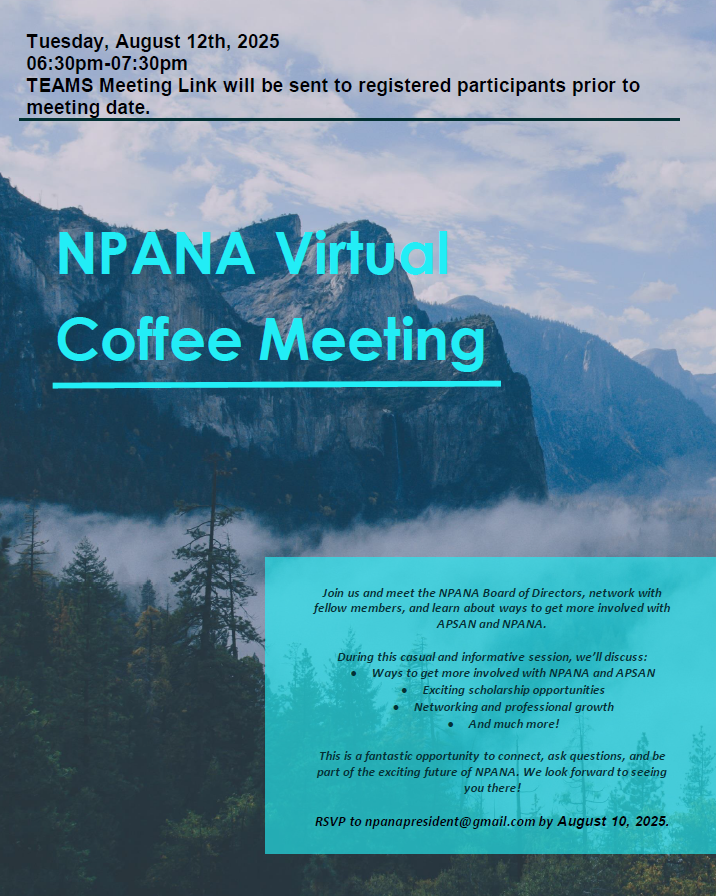 Tuesday, August 12th, 2025
06:30pm-07:30pm
TEAMS Meeting Link will be sent to registered participants prior to meeting date.

NPANA Virtual Coffee Meeting

Join us and meet the NPANA Board of Directors, network with fellow members, and learn about ways to get more involved with APSAN and NPANA.

During this casual and informative session, we'll discuss:
• Ways to get more involved with NPANA and APSAN
• Exciting scholarship opportunities
• Networking and professional growth
• And much more!

This is a fantastic opportunity to connect, ask questions, and be part of the exciting future of NPANA. We look forward to seeing you there!

RSVP to npanapresident@gmail.com by August 10, 2025.